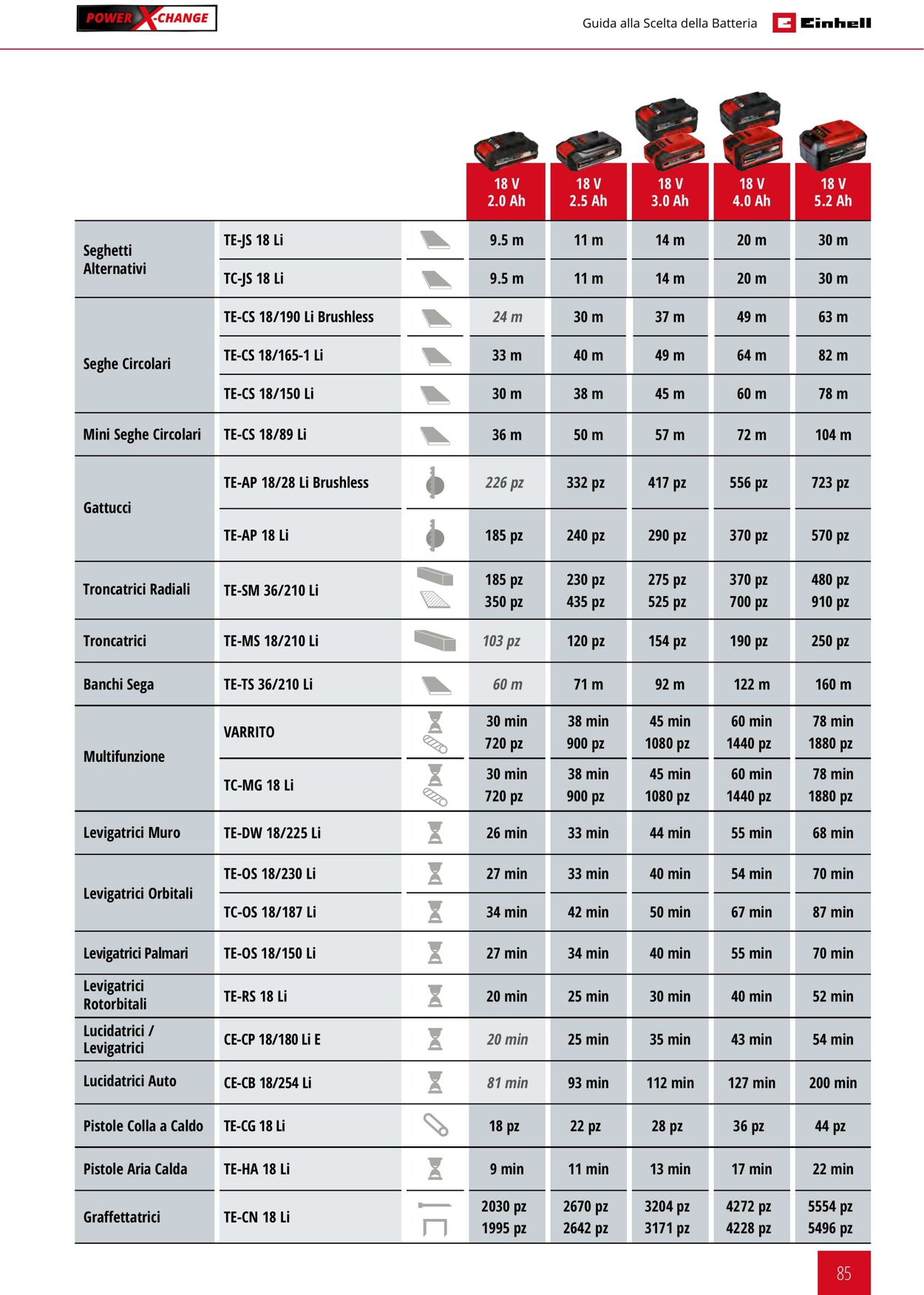 POWER X-CHANGE

Guida alla Scelta della Batteria

Einhell

|  |  |  | 18 V 2.0 Ah | 18 V 2.5 Ah | 18 V 3.0 Ah | 18 V 4.0 Ah | 18 V 5.2 Ah |
|---|---|---|---|---|---|---|---|
| Seghetti Alternativi | TE-JS 18 Li |  | 9.5 m | 11 m | 14 m | 20 m | 30 m |
|  | TC-JS 18 Li |  | 9.5 m | 11 m | 14 m | 20 m | 30 m |
| Seghe Circolari | TE-CS 18/190 Li Brushless |  | 24 m | 30 m | 37 m | 49 m | 63 m |
|  | TE-CS 18/165-1 Li |  | 33 m | 40 m | 49 m | 64 m | 82 m |
|  | TE-CS 18/150 Li |  | 30 m | 38 m | 45 m | 60 m | 78 m |
| Mini Seghe Circolari | TE-CS 18/89 Li |  | 36 m | 50 m | 57 m | 72 m | 104 m |
| Gattucci | TE-AP 18/28 Li Brushless |  | 226 pz | 332 pz | 417 pz | 556 pz | 723 pz |
|  | TE-AP 18 Li |  | 185 pz | 240 pz | 290 pz | 370 pz | 570 pz |
| Troncatrici Radiali | TE-SM 36/210 Li |  | 185 pz 350 pz | 230 pz 435 pz | 275 pz 525 pz | 370 pz 700 pz | 480 pz 910 pz |
| Troncatrici | TE-MS 18/210 Li |  | 103 pz | 120 pz | 154 pz | 190 pz | 250 pz |
| Banchi Sega | TE-TS 36/210 Li |  | 60 m | 71 m | 92 m | 122 m | 160 m |
| Multifunzione | VARRITO |  | 30 min 720 pz | 38 min 900 pz | 45 min 1080 pz | 60 min 1440 pz | 78 min 1880 pz |
|  | TC-MG 18 Li |  | 30 min 720 pz | 38 min 900 pz | 45 min 1080 pz | 60 min 1440 pz | 78 min 1880 pz |
| Levigatrici Muro | TE-DW 18/225 Li |  | 26 min | 33 min | 44 min | 55 min | 68 min |
| Levigatrici Orbitali | TE-OS 18/230 Li |  | 27 min | 33 min | 40 min | 54 min | 70 min |
|  | TC-OS 18/187 Li |  | 34 min | 42 min | 50 min | 67 min | 87 min |
| Levigatrici Palmari | TE-OS 18/150 Li |  | 27 min | 34 min | 40 min | 55 min | 70 min |
| Levigatrici Rotorbitali | TE-RS 18 Li |  | 20 min | 25 min | 30 min | 40 min | 52 min |
| Lucidatrici / Levigatrici | CE-CP 18/180 Li E |  | 20 min | 25 min | 35 min | 43 min | 54 min |
| Lucidatrici Auto | CE-CB 18/254 Li |  | 81 min | 93 min | 112 min | 127 min | 200 min |
| Pistole Colla a Caldo | TE-CG 18 Li |  | 18 pz | 22 pz | 28 pz | 36 pz | 44 pz |
| Pistole Aria Calda | TE-HA 18 Li |  | 9 min | 11 min | 13 min | 17 min | 22 min |
| Graffettatrici | TE-CN 18 Li |  | 2030 pz 1995 pz | 2670 pz 2642 pz | 3204 pz 3171 pz | 4272 pz 4228 pz | 5554 pz 5496 pz |

85